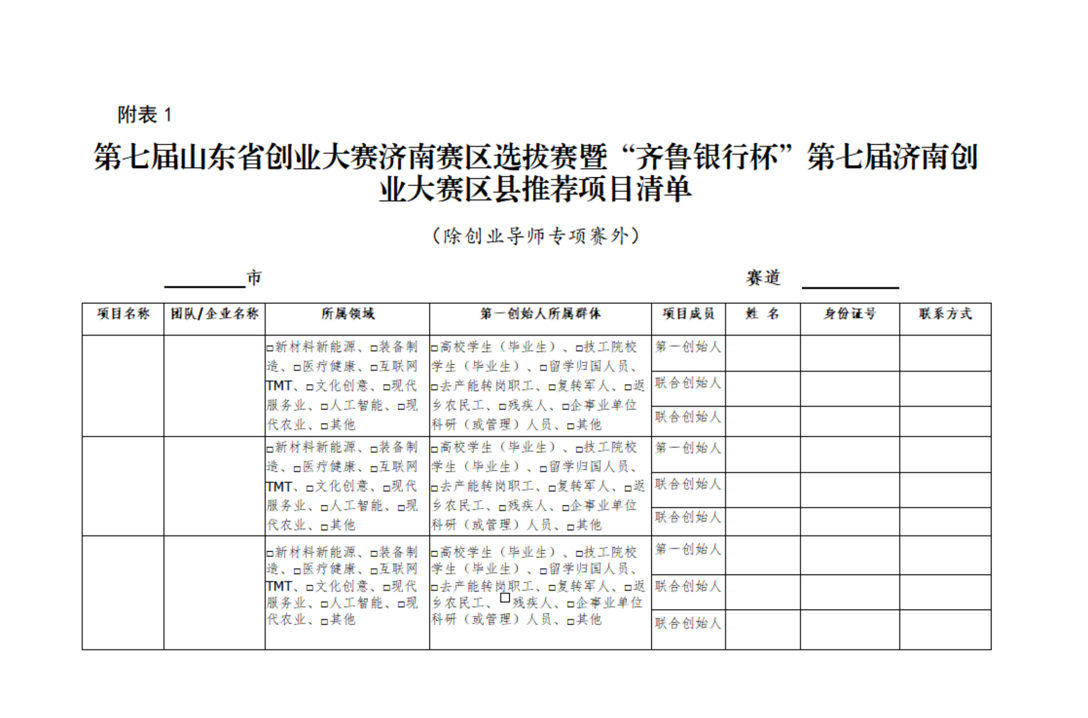 附表 1

第七届山东省创业大赛济南赛区选拔赛暨“齐鲁银行杯”第七届济南创业大赛区县推荐项目清单

（除创业导师专项赛外）

________市　　　　　　　　　　　　　　　　赛道 ________

| 项目名称 | 团队/企业名称 | 所属领域 | 第一创始人所属群体 | 项目成员 | 姓 名 | 身份证号 | 联系方式 |
|---|---|---|---|---|---|---|---|
| | | □新材料新能源、□装备制造、□医疗健康、□互联网TMT、□文化创意、□现代服务业、□人工智能、□现代农业、□其他 | □高校学生（毕业生）、□技工院校学生（毕业生）、□留学归国人员、□去产能转岗职工、□复转军人、□返乡农民工、□残疾人、□企事业单位科研（或管理）人员、□其他 | 第一创始人 | | | |
| | | | | 联合创始人 | | | |
| | | | | 联合创始人 | | | |
| | | □新材料新能源、□装备制造、□医疗健康、□互联网TMT、□文化创意、□现代服务业、□人工智能、□现代农业、□其他 | □高校学生（毕业生）、□技工院校学生（毕业生）、□留学归国人员、□去产能转岗职工、□复转军人、□返乡农民工、□残疾人、□企事业单位科研（或管理）人员、□其他 | 第一创始人 | | | |
| | | | | 联合创始人 | | | |
| | | | | 联合创始人 | | | |
| | | □新材料新能源、□装备制造、□医疗健康、□互联网TMT、□文化创意、□现代服务业、□人工智能、□现代农业、□其他 | □高校学生（毕业生）、□技工院校学生（毕业生）、□留学归国人员、□去产能转岗职工、□复转军人、□返乡农民工、□残疾人、□企事业单位科研（或管理）人员、□其他 | 第一创始人 | | | |
| | | | | 联合创始人 | | | |
| | | | | 联合创始人 | | | |